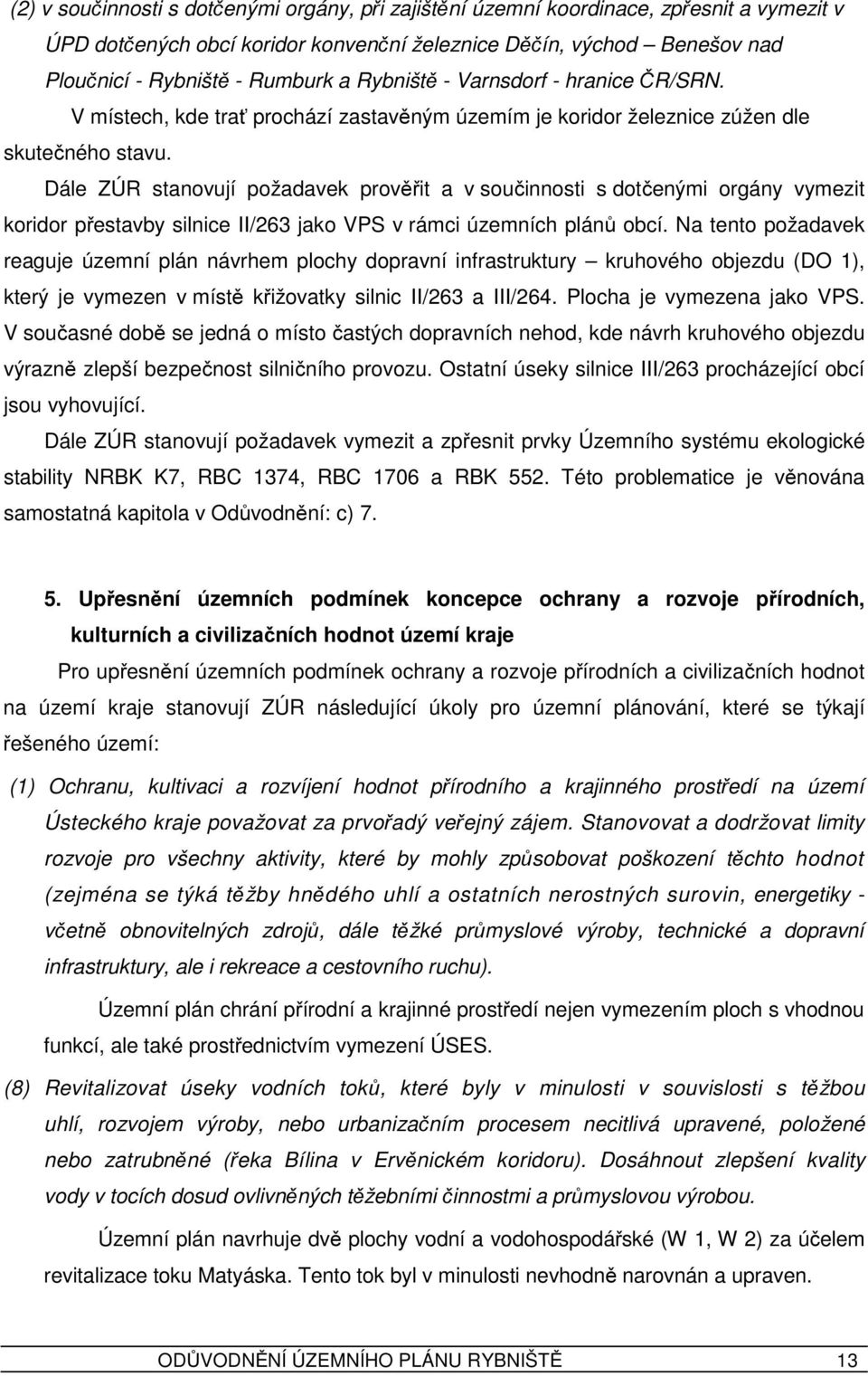 (2) v součinnosti s dotčenými orgány, při zajištění územní koordinace, zpřesnit a vymezit v ÚPD dotčených obcí koridor konvenční železnice Děčín, východ – Benešov nad Ploučnicí - Rybniště - Rumburk a Rybniště - Varnsdorf - hranice ČR/SRN.

V místech, kde trať prochází zastavěným územím je koridor železnice zúžen dle skutečného stavu.

Dále ZÚR stanovují požadavek prověřit a v součinnosti s dotčenými orgány vymezit koridor přestavby silnice II/263 jako VPS v rámci územních plánů obcí. Na tento požadavek reaguje územní plán návrhem plochy dopravní infrastruktury – kruhového objezdu (DO 1), který je vymezen v místě křižovatky silnic II/263 a III/264. Plocha je vymezena jako VPS. V současné době se jedná o místo častých dopravních nehod, kde návrh kruhového objezdu výrazně zlepší bezpečnost silničního provozu. Ostatní úseky silnice III/263 procházející obcí jsou vyhovující.

Dále ZÚR stanovují požadavek vymezit a zpřesnit prvky Územního systému ekologické stability NRBK K7, RBC 1374, RBC 1706 a RBK 552. Této problematice je věnována samostatná kapitola v Odůvodnění: c) 7.

5. Upřesnění územních podmínek koncepce ochrany a rozvoje přírodních, kulturních a civilizačních hodnot území kraje

Pro upřesnění územních podmínek ochrany a rozvoje přírodních a civilizačních hodnot na území kraje stanovují ZÚR následující úkoly pro územní plánování, které se týkají řešeného území:

(1) Ochranu, kultivaci a rozvíjení hodnot přírodního a krajinného prostředí na území Ústeckého kraje považovat za prvořadý veřejný zájem. Stanovovat a dodržovat limity rozvoje pro všechny aktivity, které by mohly způsobovat poškození těchto hodnot (zejména se týká těžby hnědého uhlí a ostatních nerostných surovin, energetiky - včetně obnovitelných zdrojů, dále těžké průmyslové výroby, technické a dopravní infrastruktury, ale i rekreace a cestovního ruchu).

Územní plán chrání přírodní a krajinné prostředí nejen vymezením ploch s vhodnou funkcí, ale také prostřednictvím vymezení ÚSES.

(8) Revitalizovat úseky vodních toků, které byly v minulosti v souvislosti s těžbou uhlí, rozvojem výroby, nebo urbanizačním procesem necitlivá upravené, položené nebo zatrubněné (řeka Bílina v Ervěnickém koridoru). Dosáhnout zlepšení kvality vody v tocích dosud ovlivněných těžebními činnostmi a průmyslovou výrobou.

Územní plán navrhuje dvě plochy vodní a vodohospodářské (W 1, W 2) za účelem revitalizace toku Matyáska. Tento tok byl v minulosti nevhodně narovnán a upraven.

ODŮVODNĚNÍ ÚZEMNÍHO PLÁNU RYBNIŠTĚ 13